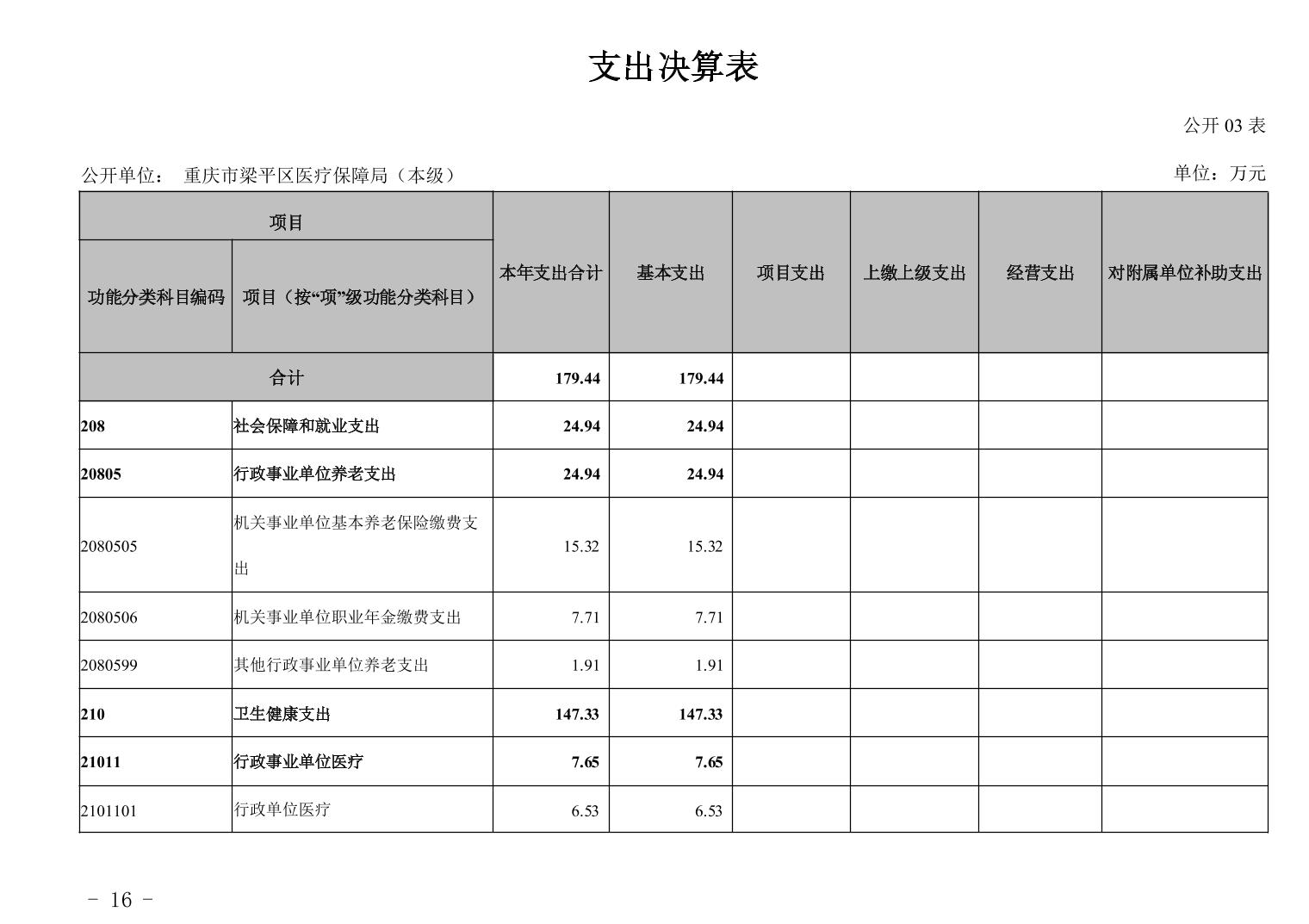 支出决算表

公开 03 表

公开单位： 重庆市梁平区医疗保障局（本级）

单位：万元

| 项目 | | 本年支出合计 | 基本支出 | 项目支出 | 上缴上级支出 | 经营支出 | 对附属单位补助支出 |
|---|---|---|---|---|---|---|---|
| 功能分类科目编码 | 项目（按“项”级功能分类科目） | | | | | | |
| 合计 | | 179.44 | 179.44 | | | | |
| 208 | 社会保障和就业支出 | 24.94 | 24.94 | | | | |
| 20805 | 行政事业单位养老支出 | 24.94 | 24.94 | | | | |
| 2080505 | 机关事业单位基本养老保险缴费支出 | 15.32 | 15.32 | | | | |
| 2080506 | 机关事业单位职业年金缴费支出 | 7.71 | 7.71 | | | | |
| 2080599 | 其他行政事业单位养老支出 | 1.91 | 1.91 | | | | |
| 210 | 卫生健康支出 | 147.33 | 147.33 | | | | |
| 21011 | 行政事业单位医疗 | 7.65 | 7.65 | | | | |
| 2101101 | 行政单位医疗 | 6.53 | 6.53 | | | | |

- 16 -